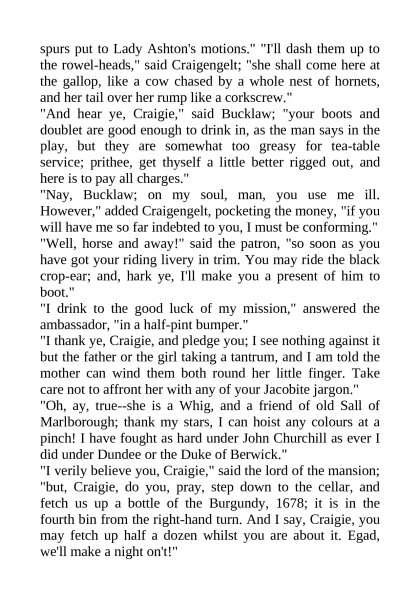 spurs put to Lady Ashton's motions." "I'll dash them up to the rowel-heads," said Craigengelt; "she shall come here at the gallop, like a cow chased by a whole nest of hornets, and her tail over her rump like a corkscrew."

"And hear ye, Craigie," said Bucklaw; "your boots and doublet are good enough to drink in, as the man says in the play, but they are somewhat too greasy for tea-table service; prithee, get thyself a little better rigged out, and here is to pay all charges."

"Nay, Bucklaw; on my soul, man, you use me ill. However," added Craigengelt, pocketing the money, "if you will have me so far indebted to you, I must be conforming."

"Well, horse and away!" said the patron, "so soon as you have got your riding livery in trim. You may ride the black crop-ear; and, hark ye, I'll make you a present of him to boot."

"I drink to the good luck of my mission," answered the ambassador, "in a half-pint bumper."

"I thank ye, Craigie, and pledge you; I see nothing against it but the father or the girl taking a tantrum, and I am told the mother can wind them both round her little finger. Take care not to affront her with any of your Jacobite jargon."

"Oh, ay, true--she is a Whig, and a friend of old Sall of Marlborough; thank my stars, I can hoist any colours at a pinch! I have fought as hard under John Churchill as ever I did under Dundee or the Duke of Berwick."

"I verily believe you, Craigie," said the lord of the mansion; "but, Craigie, do you, pray, step down to the cellar, and fetch us up a bottle of the Burgundy, 1678; it is in the fourth bin from the right-hand turn. And I say, Craigie, you may fetch up half a dozen whilst you are about it. Egad, we'll make a night on't!"